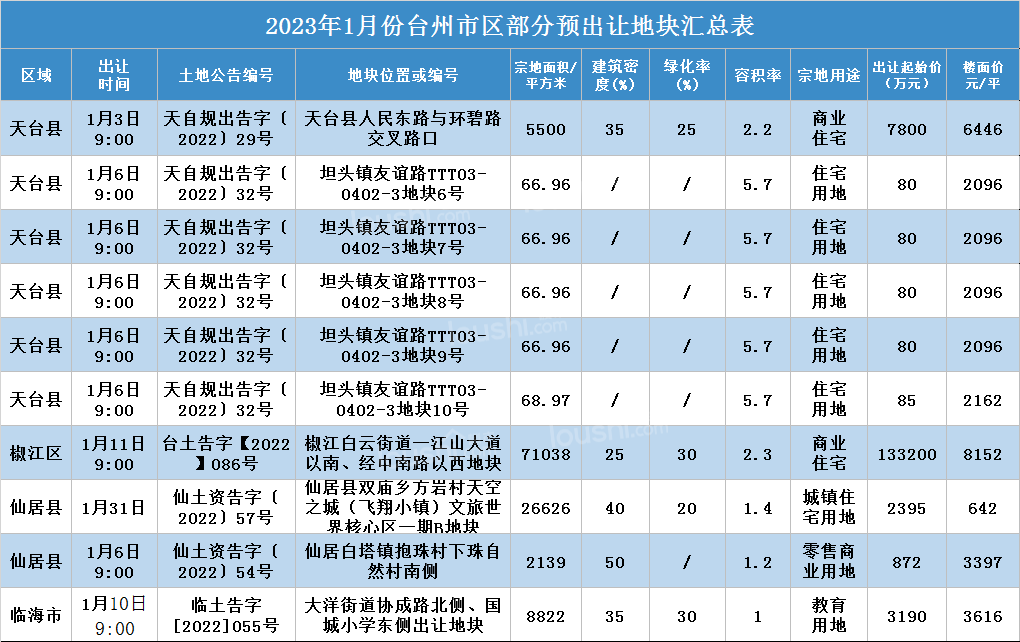 2023年1月份台州市区部分预出让地块汇总表

| 区域 | 出让时间 | 土地公告编号 | 地块位置或编号 | 宗地面积/平方米 | 建筑密度(%) | 绿化率(%) | 容积率 | 宗地用途 | 出让起始价(万元) | 楼面价元/平 |
|---|---|---|---|---|---|---|---|---|---|---|
| 天台县 | 1月3日 9:00 | 天自规出告字〔2022〕29号 | 天台县人民东路与环碧路交叉路口 | 5500 | 35 | 25 | 2.2 | 商业住宅 | 7800 | 6446 |
| 天台县 | 1月6日 9:00 | 天自规出告字〔2022〕32号 | 坦头镇友谊路TTT03-0402-3地块6号 | 66.96 | / | / | 5.7 | 住宅用地 | 80 | 2096 |
| 天台县 | 1月6日 9:00 | 天自规出告字〔2022〕32号 | 坦头镇友谊路TTT03-0402-3地块7号 | 66.96 | / | / | 5.7 | 住宅用地 | 80 | 2096 |
| 天台县 | 1月6日 9:00 | 天自规出告字〔2022〕32号 | 坦头镇友谊路TTT03-0402-3地块8号 | 66.96 | / | / | 5.7 | 住宅用地 | 80 | 2096 |
| 天台县 | 1月6日 9:00 | 天自规出告字〔2022〕32号 | 坦头镇友谊路TTT03-0402-3地块9号 | 66.96 | / | / | 5.7 | 住宅用地 | 80 | 2096 |
| 天台县 | 1月6日 9:00 | 天自规出告字〔2022〕32号 | 坦头镇友谊路TTT03-0402-3地块10号 | 68.97 | / | / | 5.7 | 住宅用地 | 85 | 2162 |
| 椒江区 | 1月11日 9:00 | 台土告字【2022】086号 | 椒江白云街道一江山大道以南、经中南路以西地块 | 71038 | 25 | 30 | 2.3 | 商业住宅 | 133200 | 8152 |
| 仙居县 | 1月31日 | 仙土资告字〔2022〕57号 | 仙居县双庙乡方岩村天空之城（飞翔小镇）文旅世界核心区一期B地块 | 26626 | 40 | 20 | 1.4 | 城镇住宅用地 | 2395 | 642 |
| 仙居县 | 1月6日 9:00 | 仙土资告字〔2022〕54号 | 仙居白塔镇抱珠村下珠自然村南侧 | 2139 | 50 | / | 1.2 | 零售商业用地 | 872 | 3397 |
| 临海市 | 1月10日 9:00 | 临土告字[2022]055号 | 大洋街道协成路北侧、国城小学东侧出让地块 | 8822 | 35 | 30 | 1 | 教育用地 | 3190 | 3616 |